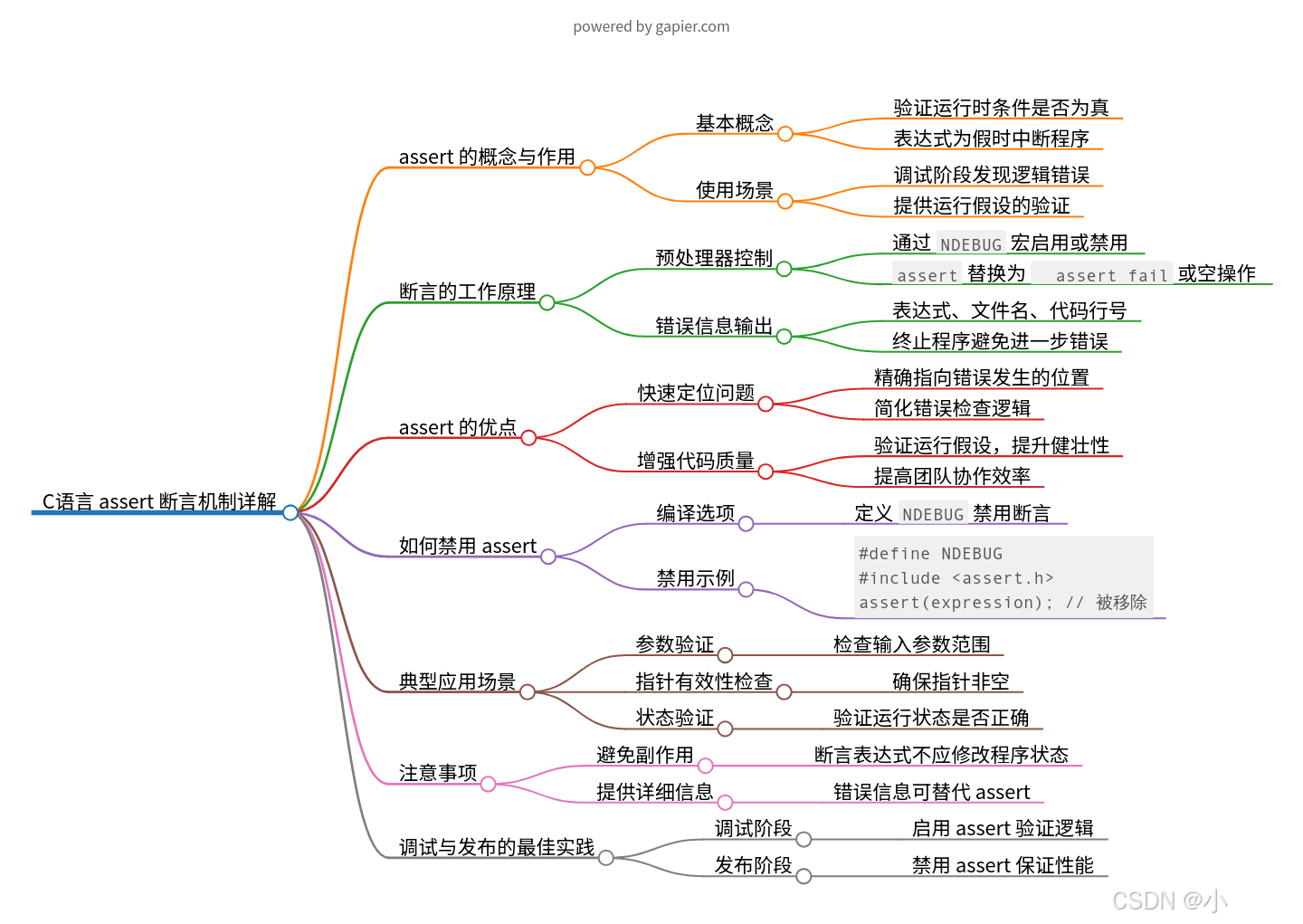 powered by gapier.com

C语言 assert 断言机制详解

assert 的概念与作用
基本概念
验证运行时条件是否为真
表达式为假时中断程序
使用场景
调试阶段发现逻辑错误
提供运行假设的验证

断言的工作原理
预处理器控制
通过 NDEBUG 宏启用或禁用
assert 替换为 assert fail 或空操作
错误信息输出
表达式、文件名、代码行号
终止程序避免进一步错误

assert 的优点
快速定位问题
精确指向错误发生的位置
简化错误检查逻辑
增强代码质量
验证运行假设，提升健壮性
提高团队协作效率

如何禁用 assert
编译选项
定义 NDEBUG 禁用断言
禁用示例
#define NDEBUG
#include <assert.h>
assert(expression); // 被移除

典型应用场景
参数验证
检查输入参数范围
指针有效性检查
确保指针非空
状态验证
验证运行状态是否正确

注意事项
避免副作用
断言表达式不应修改程序状态
提供详细信息
错误信息可替代 assert

调试与发布的最佳实践
调试阶段
启用 assert 验证逻辑
发布阶段
禁用 assert 保证性能

CSDN @小